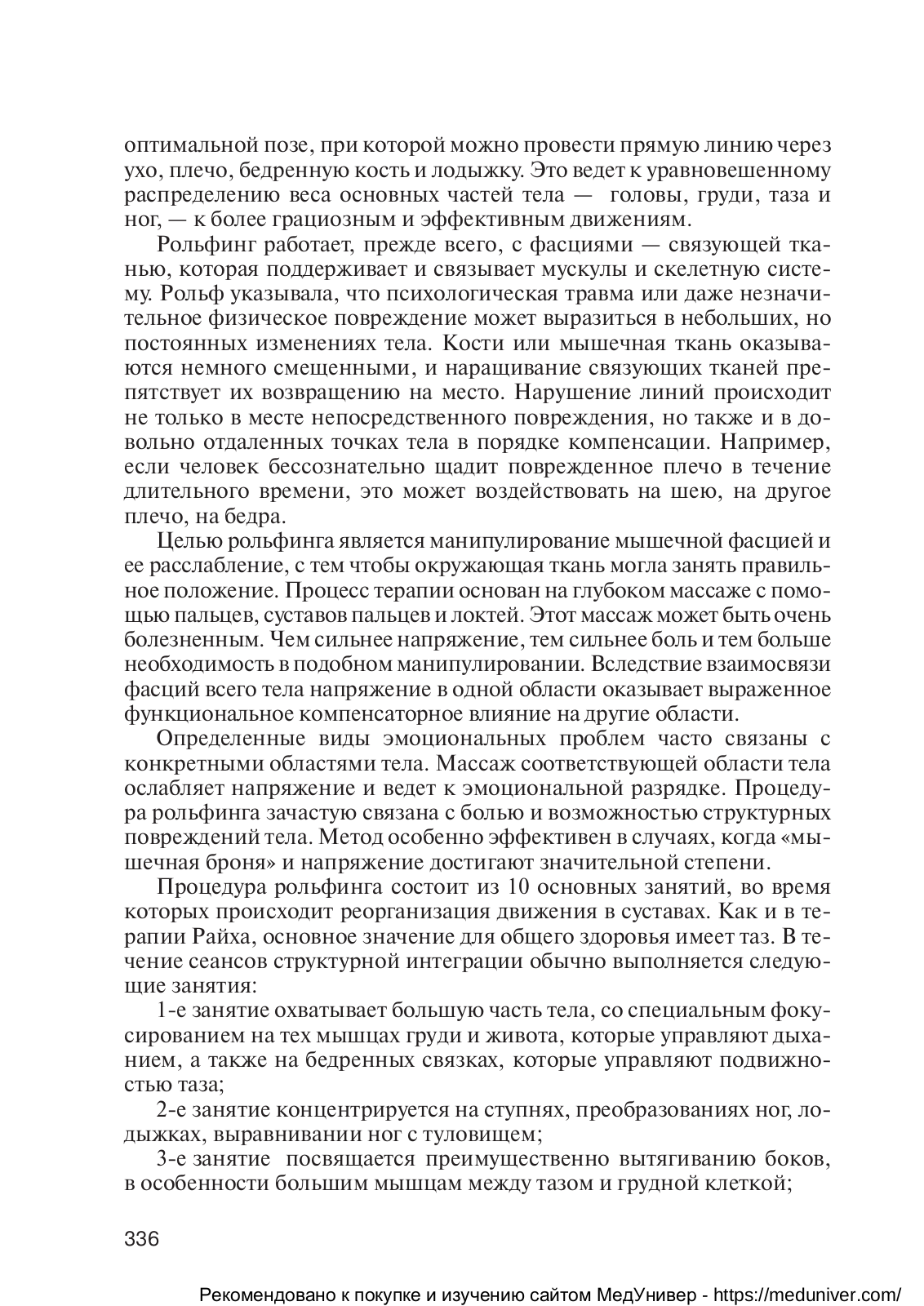 оптимальной позе, при которой можно провести прямую линию через ухо, плечо, бедренную кость и лодыжку. Это ведет к уравновешенному распределению веса основных частей тела — головы, груди, таза и ног, — к более грациозным и эффективным движениям.

Рольфинг работает, прежде всего, с фасциями — связующей тканью, которая поддерживает и связывает мускулы и скелетную систему. Рольф указывала, что психологическая травма или даже незначительное физическое повреждение может выразиться в небольших, но постоянных изменениях тела. Кости или мышечная ткань оказываются немного смещенными, и наращивание связующих тканей препятствует их возвращению на место. Нарушение линий происходит не только в месте непосредственного повреждения, но также и в довольно отдаленных точках тела в порядке компенсации. Например, если человек бессознательно щадит поврежденное плечо в течение длительного времени, это может воздействовать на шею, на другое плечо, на бедра.

Целью рольфинга является манипулирование мышечной фасцией и ее расслабление, с тем чтобы окружающая ткань могла занять правильное положение. Процесс терапии основан на глубоком массаже с помощью пальцев, суставов пальцев и локтей. Этот массаж может быть очень болезненным. Чем сильнее напряжение, тем сильнее боль и тем больше необходимость в подобном манипулировании. Вследствие взаимосвязи фасций всего тела напряжение в одной области оказывает выраженное функциональное компенсаторное влияние на другие области.

Определенные виды эмоциональных проблем часто связаны с конкретными областями тела. Массаж соответствующей области тела ослабляет напряжение и ведет к эмоциональной разрядке. Процедура рольфинга зачастую связана с болью и возможностью структурных повреждений тела. Метод особенно эффективен в случаях, когда «мышечная броня» и напряжение достигают значительной степени.

Процедура рольфинга состоит из 10 основных занятий, во время которых происходит реорганизация движения в суставах. Как и в терапии Райха, основное значение для общего здоровья имеет таз. В течение сеансов структурной интеграции обычно выполняется следующие занятия:

1-е занятие охватывает большую часть тела, со специальным фокусированием на тех мышцах груди и живота, которые управляют дыханием, а также на бедренных связках, которые управляют подвижностью таза;

2-е занятие концентрируется на ступнях, преобразованиях ног, лодыжках, выравнивании ног с туловищем;

3-е занятие посвящается преимущественно вытягиванию боков, в особенности большим мышцам между тазом и грудной клеткой;

336

Рекомендовано к покупке и изучению сайтом МедУнивер - https://meduniver.com/